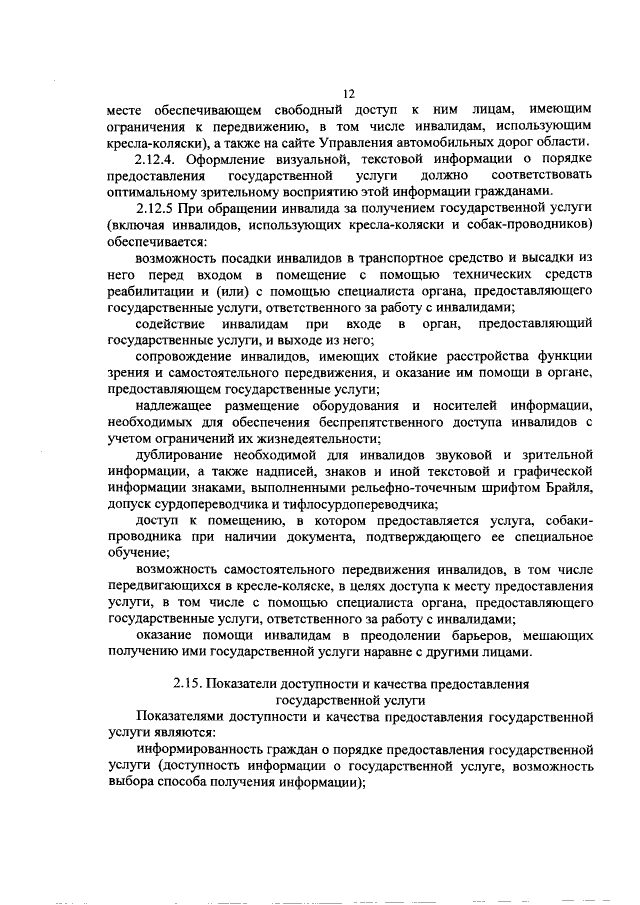 12

месте обеспечивающем свободный доступ к ним лицам, имеющим ограничения к передвижению, в том числе инвалидам, использующим кресла-коляски), а также на сайте Управления автомобильных дорог области.

2.12.4. Оформление визуальной, текстовой информации о порядке предоставления государственной услуги должно соответствовать оптимальному зрительному восприятию этой информации гражданами.

2.12.5 При обращении инвалида за получением государственной услуги (включая инвалидов, использующих кресла-коляски и собак-проводников) обеспечивается:

возможность посадки инвалидов в транспортное средство и высадки из него перед входом в помещение с помощью технических средств реабилитации и (или) с помощью специалиста органа, предоставляющего государственные услуги, ответственного за работу с инвалидами;

содействие инвалидам при входе в орган, предоставляющий государственные услуги, и выходе из него;

сопровождение инвалидов, имеющих стойкие расстройства функции зрения и самостоятельного передвижения, и оказание им помощи в органе, предоставляющем государственные услуги;

надлежащее размещение оборудования и носителей информации, необходимых для обеспечения беспрепятственного доступа инвалидов с учетом ограничений их жизнедеятельности;

дублирование необходимой для инвалидов звуковой и зрительной информации, а также надписей, знаков и иной текстовой и графической информации знаками, выполненными рельефно-точечным шрифтом Брайля, допуск сурдопереводчика и тифлосурдопереводчика;

доступ к помещению, в котором предоставляется услуга, собаки-проводника при наличии документа, подтверждающего ее специальное обучение;

возможность самостоятельного передвижения инвалидов, в том числе передвигающихся в кресле-коляске, в целях доступа к месту предоставления услуги, в том числе с помощью специалиста органа, предоставляющего государственные услуги, ответственного за работу с инвалидами;

оказание помощи инвалидам в преодолении барьеров, мешающих получению ими государственной услуги наравне с другими лицами.

2.15. Показатели доступности и качества предоставления государственной услуги

Показателями доступности и качества предоставления государственной услуги являются:

информированность граждан о порядке предоставления государственной услуги (доступность информации о государственной услуге, возможность выбора способа получения информации);